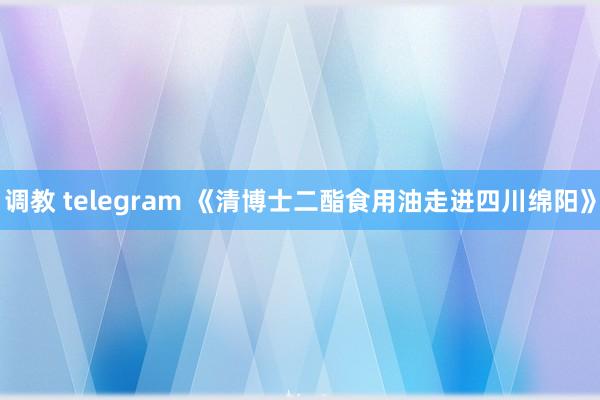 调教 telegram 《清博士二酯食用油走进四川绵阳》